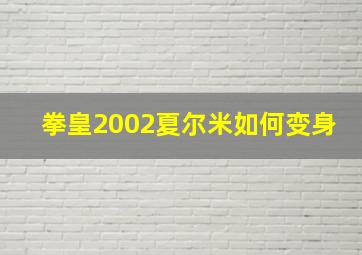 拳皇2002夏尔米如何变身